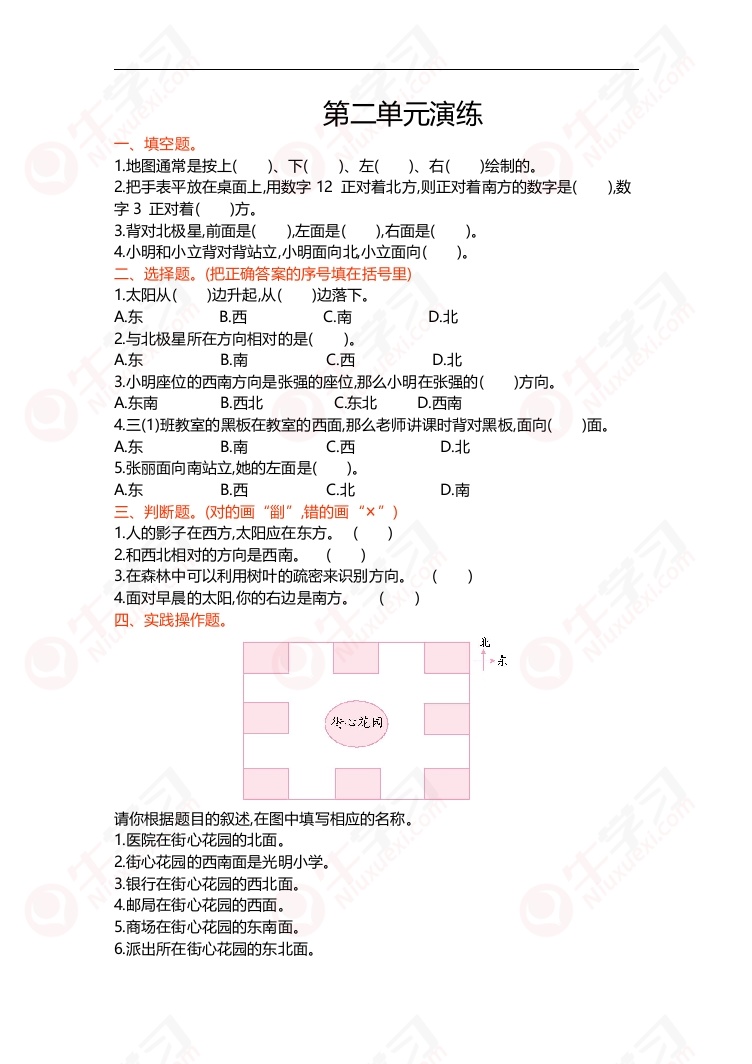 第二单元演练

一、填空题。

1.地图通常是按上(　　)、下(　　)、左(　　)、右(　　)绘制的。

2.把手表平放在桌面上,用数字 12 正对着北方,则正对着南方的数字是(　　),数字 3 正对着(　　)方。

3.背对北极星,前面是(　　),左面是(　　),右面是(　　)。

4.小明和小立背对背站立,小明面向北,小立面向(　　)。

二、选择题。(把正确答案的序号填在括号里)

1.太阳从(　　)边升起,从(　　)边落下。

A.东　B.西　C.南　D.北

2.与北极星所在方向相对的是(　　)。

A.东　B.南　C.西　D.北

3.小明座位的西南方向是张强的座位,那么小明在张强的(　　)方向。

A.东南　B.西北　C.东北　D.西南

4.三(1)班教室的黑板在教室的西面,那么老师讲课时背对黑板,面向(　　)面。

A.东　B.南　C.西　D.北

5.张丽面向南站立,她的左面是(　　)。

A.东　B.西　C.北　D.南

三、判断题。(对的画“✓”,错的画“×”)

1.人的影子在西方,太阳应在东方。　(　　)

2.和西北相对的方向是西南。　(　　)

3.在森林中可以利用树叶的疏密来识别方向。　(　　)

4.面对早晨的太阳,你的右边是南方。　(　　)

四、实践操作题。

北
东

街心花园

请你根据题目的叙述,在图中填写相应的名称。

1.医院在街心花园的北面。

2.街心花园的西南面是光明小学。

3.银行在街心花园的西北面。

4.邮局在街心花园的西面。

5.商场在街心花园的东南面。

6.派出所在街心花园的东北面。